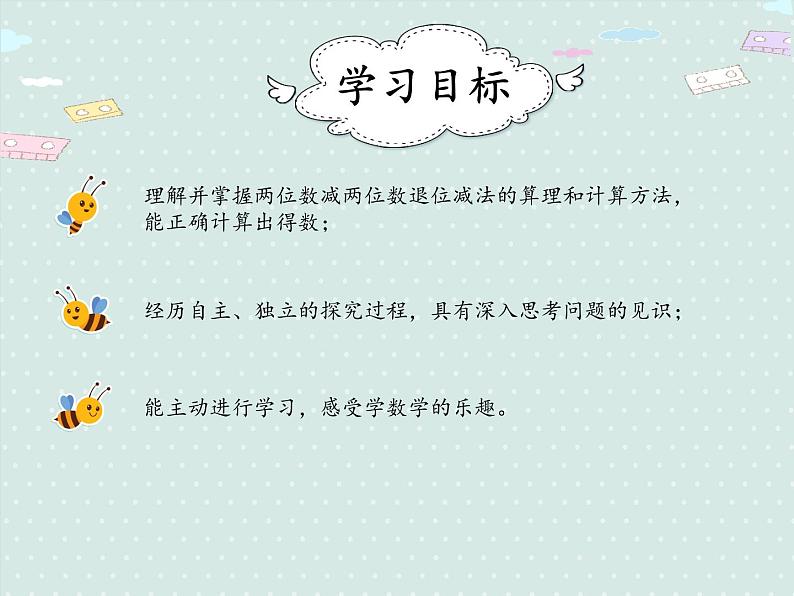 学习目标

理解并掌握两位数减两位数退位减法的算理和计算方法，能正确计算出得数；

经历自主、独立的探究过程，具有深入思考问题的见识；

能主动进行学习，感受学数学的乐趣。